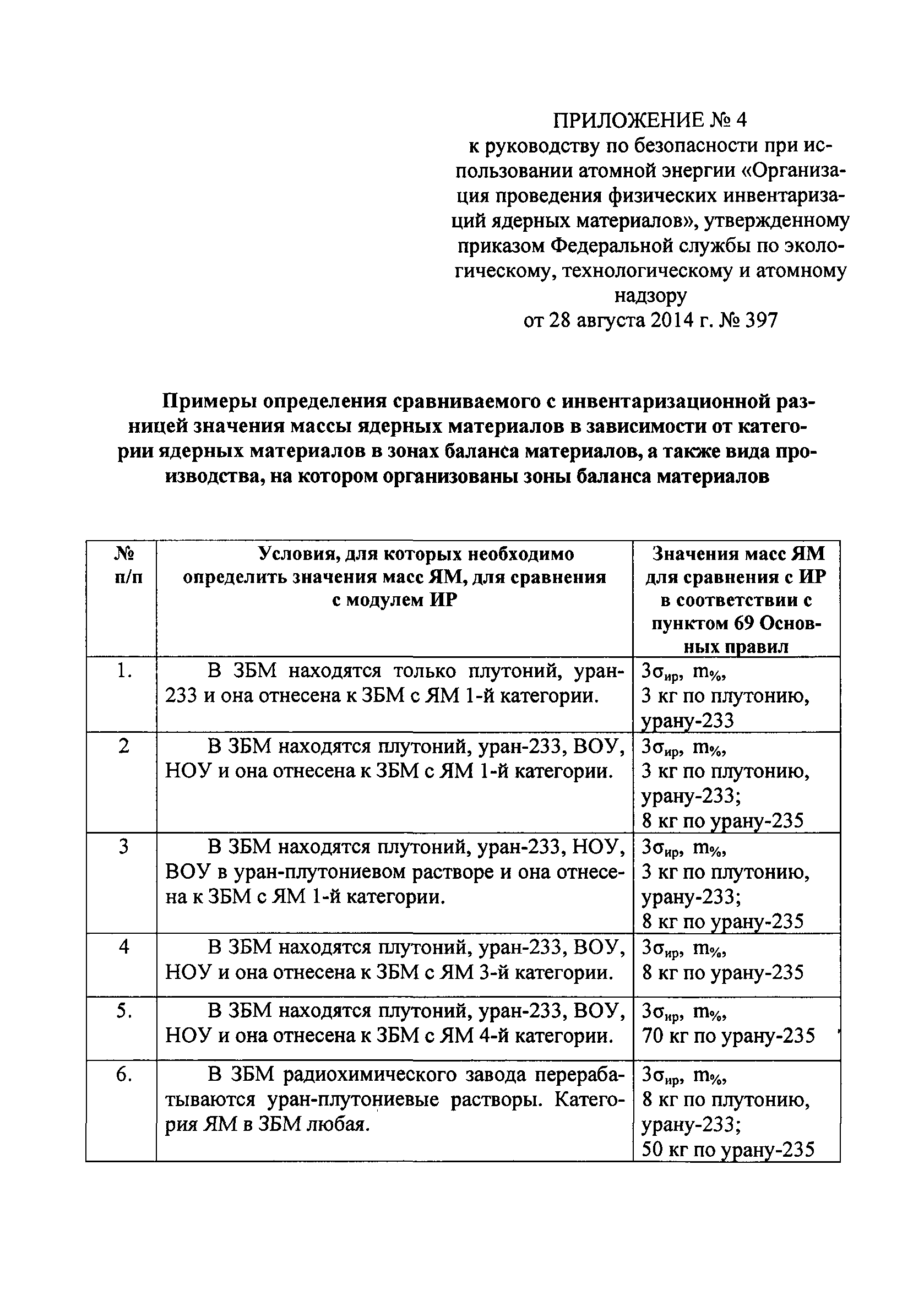 ПРИЛОЖЕНИЕ № 4
к руководству по безопасности при использовании атомной энергии «Организация проведения физических инвентаризаций ядерных материалов», утвержденному приказом Федеральной службы по экологическому, технологическому и атомному надзору
от 28 августа 2014 г. № 397

Примеры определения сравниваемого с инвентаризационной разницей значения массы ядерных материалов в зависимости от категории ядерных материалов в зонах баланса материалов, а также вида производства, на котором организованы зоны баланса материалов

| № п/п | Условия, для которых необходимо определить значения масс ЯМ, для сравнения с модулем ИР | Значения масс ЯМ для сравнения с ИР в соответствии с пунктом 69 Основных правил |
|---|---|---|
| 1. | В ЗБМ находятся только плутоний, уран-233 и она отнесена к ЗБМ с ЯМ 1-й категории. | $3\sigma_{ир}$, $m_{\%}$, 3 кг по плутонию, урану-233 |
| 2 | В ЗБМ находятся плутоний, уран-233, ВОУ, НОУ и она отнесена к ЗБМ с ЯМ 1-й категории. | $3\sigma_{ир}$, $m_{\%}$, 3 кг по плутонию, урану-233; 8 кг по урану-235 |
| 3 | В ЗБМ находятся плутоний, уран-233, НОУ, ВОУ в уран-плутониевом растворе и она отнесена к ЗБМ с ЯМ 1-й категории. | $3\sigma_{ир}$, $m_{\%}$, 3 кг по плутонию, урану-233; 8 кг по урану-235 |
| 4 | В ЗБМ находятся плутоний, уран-233, ВОУ, НОУ и она отнесена к ЗБМ с ЯМ 3-й категории. | $3\sigma_{ир}$, $m_{\%}$, 8 кг по урану-235 |
| 5. | В ЗБМ находятся плутоний, уран-233, ВОУ, НОУ и она отнесена к ЗБМ с ЯМ 4-й категории. | $3\sigma_{ир}$, $m_{\%}$, 70 кг по урану-235 |
| 6. | В ЗБМ радиохимического завода перерабатываются уран-плутониевые растворы. Категория ЯМ в ЗБМ любая. | $3\sigma_{ир}$, $m_{\%}$, 8 кг по плутонию, урану-233; 50 кг по урану-235 |